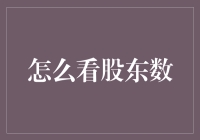 怎么看股东数